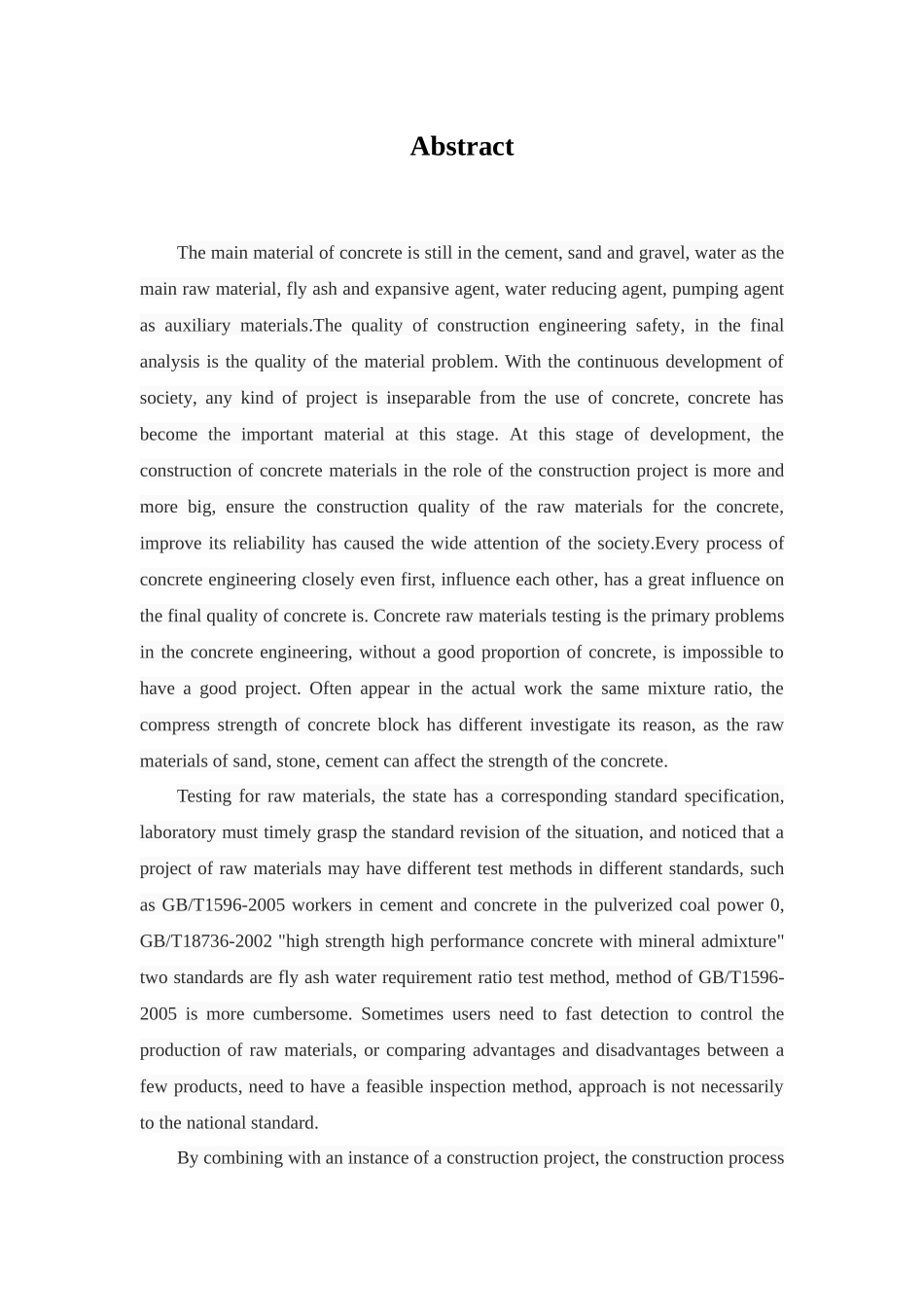 Abstract

The main material of concrete is still in the cement, sand and gravel, water as the main raw material, fly ash and expansive agent, water reducing agent, pumping agent as auxiliary materials.The quality of construction engineering safety, in the final analysis is the quality of the material problem. With the continuous development of society, any kind of project is inseparable from the use of concrete, concrete has become the important material at this stage. At this stage of development, the construction of concrete materials in the role of the construction project is more and more big, ensure the construction quality of the raw materials for the concrete, improve its reliability has caused the wide attention of the society.Every process of concrete engineering closely even first, influence each other, has a great influence on the final quality of concrete is. Concrete raw materials testing is the primary problems in the concrete engineering, without a good proportion of concrete, is impossible to have a good project. Often appear in the actual work the same mixture ratio, the compress strength of concrete block has different investigate its reason, as the raw materials of sand, stone, cement can affect the strength of the concrete.

Testing for raw materials, the state has a corresponding standard specification, laboratory must timely grasp the standard revision of the situation, and noticed that a project of raw materials may have different test methods in different standards, such as GB/T1596-2005 workers in cement and concrete in the pulverized coal power 0, GB/T18736-2002 "high strength high performance concrete with mineral admixture" two standards are fly ash water requirement ratio test method, method of GB/T1596-2005 is more cumbersome. Sometimes users need to fast detection to control the production of raw materials, or comparing advantages and disadvantages between a few products, need to have a feasible inspection method, approach is not necessarily to the national standard.

By combining with an instance of a construction project, the construction process